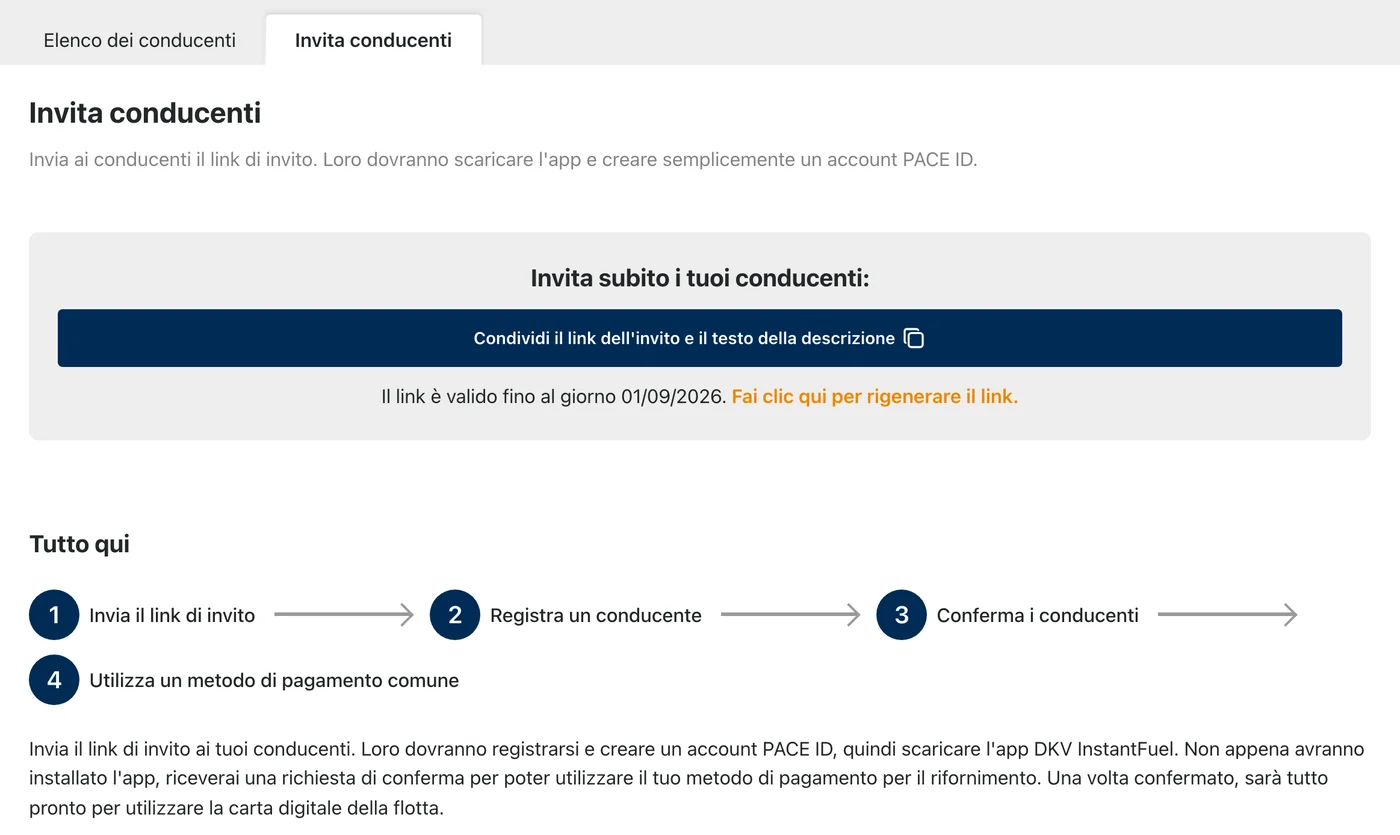 Elenco dei conducenti

Invita conducenti

Invita conducenti

Invia ai conducenti il link di invito. Loro dovranno scaricare l'app e creare semplicemente un account PACE ID.

Invita subito i tuoi conducenti:

Condividi il link dell'invito e il testo della descrizione

Il link è valido fino al giorno 01/09/2026. Fai clic qui per rigenerare il link.

Tutto qui

1 Invia il link di invito

2 Registra un conducente

3 Conferma i conducenti

4 Utilizza un metodo di pagamento comune

Invia il link di invito ai tuoi conducenti. Loro dovranno registrarsi e creare un account PACE ID, quindi scaricare l'app DKV InstantFuel. Non appena avranno installato l'app, riceverai una richiesta di conferma per poter utilizzare il tuo metodo di pagamento per il rifornimento. Una volta confermato, sarà tutto pronto per utilizzare la carta digitale della flotta.